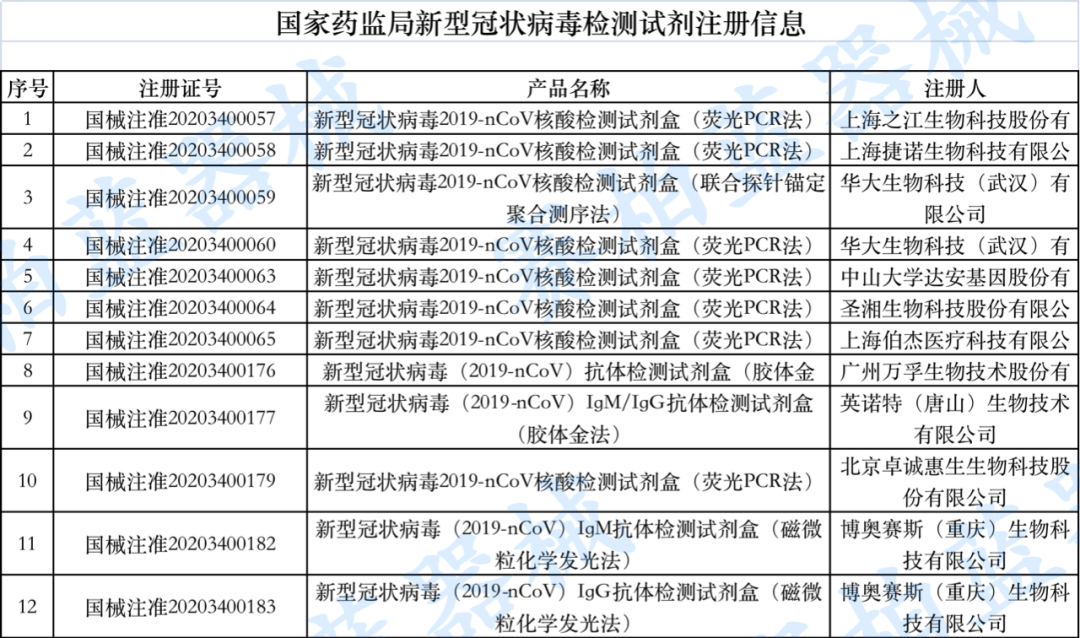 国家药监局新型冠状病毒检测试剂注册信息

| 序号 | 注册证号 | 产品名称 | 注册人 |
|---|---|---|---|
| 1 | 国械注准20203400057 | 新型冠状病毒2019-nCoV核酸检测试剂盒（荧光PCR法） | 上海之江生物科技股份有 |
| 2 | 国械注准20203400058 | 新型冠状病毒2019-nCoV核酸检测试剂盒（荧光PCR法） | 上海捷诺生物科技有限公 |
| 3 | 国械注准20203400059 | 新型冠状病毒2019-nCoV核酸检测试剂盒（联合探针锚定聚合测序法） | 华大生物科技（武汉）有限公司 |
| 4 | 国械注准20203400060 | 新型冠状病毒2019-nCoV核酸检测试剂盒（荧光PCR法） | 华大生物科技（武汉）有 |
| 5 | 国械注准20203400063 | 新型冠状病毒2019-nCoV核酸检测试剂盒（荧光PCR法） | 中山大学达安基因股份有 |
| 6 | 国械注准20203400064 | 新型冠状病毒2019-nCoV核酸检测试剂盒（荧光PCR法） | 圣湘生物科技股份有限公 |
| 7 | 国械注准20203400065 | 新型冠状病毒2019-nCoV核酸检测试剂盒（荧光PCR法） | 上海伯杰医疗科技有限公 |
| 8 | 国械注准20203400176 | 新型冠状病毒（2019-nCoV）抗体检测试剂盒（胶体金 | 广州万孚生物技术股份有 |
| 9 | 国械注准20203400177 | 新型冠状病毒（2019-nCoV）IgM/IgG抗体检测试剂盒（胶体金法） | 英诺特（唐山）生物技术有限公司 |
| 10 | 国械注准20203400179 | 新型冠状病毒2019-nCoV核酸检测试剂盒（荧光PCR法） | 北京卓诚惠生生物科技股份有限公司 |
| 11 | 国械注准20203400182 | 新型冠状病毒（2019-nCoV）IgM抗体检测试剂盒（磁微粒化学发光法） | 博奥赛斯（重庆）生物科技有限公司 |
| 12 | 国械注准20203400183 | 新型冠状病毒（2019-nCoV）IgG抗体检测试剂盒（磁微粒化学发光法） | 博奥赛斯（重庆）生物科技有限公司 |